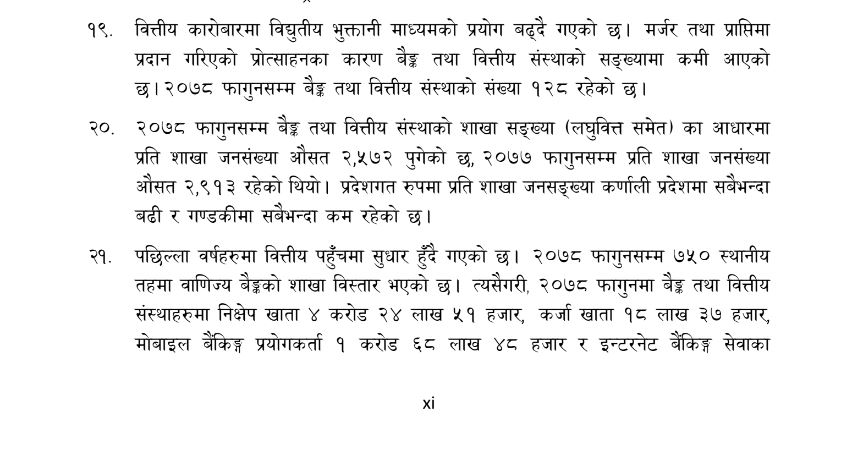 १९. वित्तीय कारोबारमा विद्युतीय भुक्तानी माध्यमको प्रयोग बढ्दै गएको छ। मर्जर तथा प्राप्तिमा प्रदान गरिएको प्रोत्साहनका कारण बैङ्क तथा वित्तीय संस्थाको सङ्ख्यामा कमी आएको छ। २०७८ फागुनसम्म बैङ्क तथा वित्तीय संस्थाको संख्या १२८ रहेको छ।

२०. २०७८ फागुनसम्म बैङ्क तथा वित्तीय संस्थाको शाखा सङ्ख्या (लघुवित्त समेत) का आधारमा प्रति शाखा जनसंख्या औसत २,५७२ पुगेको छ, २०७७ फागुनसम्म प्रति शाखा जनसंख्या औसत २,९१३ रहेको थियो। प्रदेशगत रुपमा प्रति शाखा जनसङ्ख्या कर्णाली प्रदेशमा सबैभन्दा बढी र गण्डकीमा सबैभन्दा कम रहेको छ।

२१. पछिल्ला वर्षहरुमा वित्तीय पहुँचमा सुधार हुँदै गएको छ। २०७८ फागुनसम्म ७५० स्थानीय तहमा वाणिज्य बैङ्कको शाखा विस्तार भएको छ। त्यसैगरी, २०७८ फागुनमा बैङ्क तथा वित्तीय संस्थाहरुमा निक्षेप खाता ४ करोड २४ लाख ५१ हजार, कर्जा खाता १८ लाख ३७ हजार, मोबाइल बैंकिङ्ग प्रयोगकर्ता १ करोड ६८ लाख ४८ हजार र इन्टरनेट बैंकिङ्ग सेवाका

xi